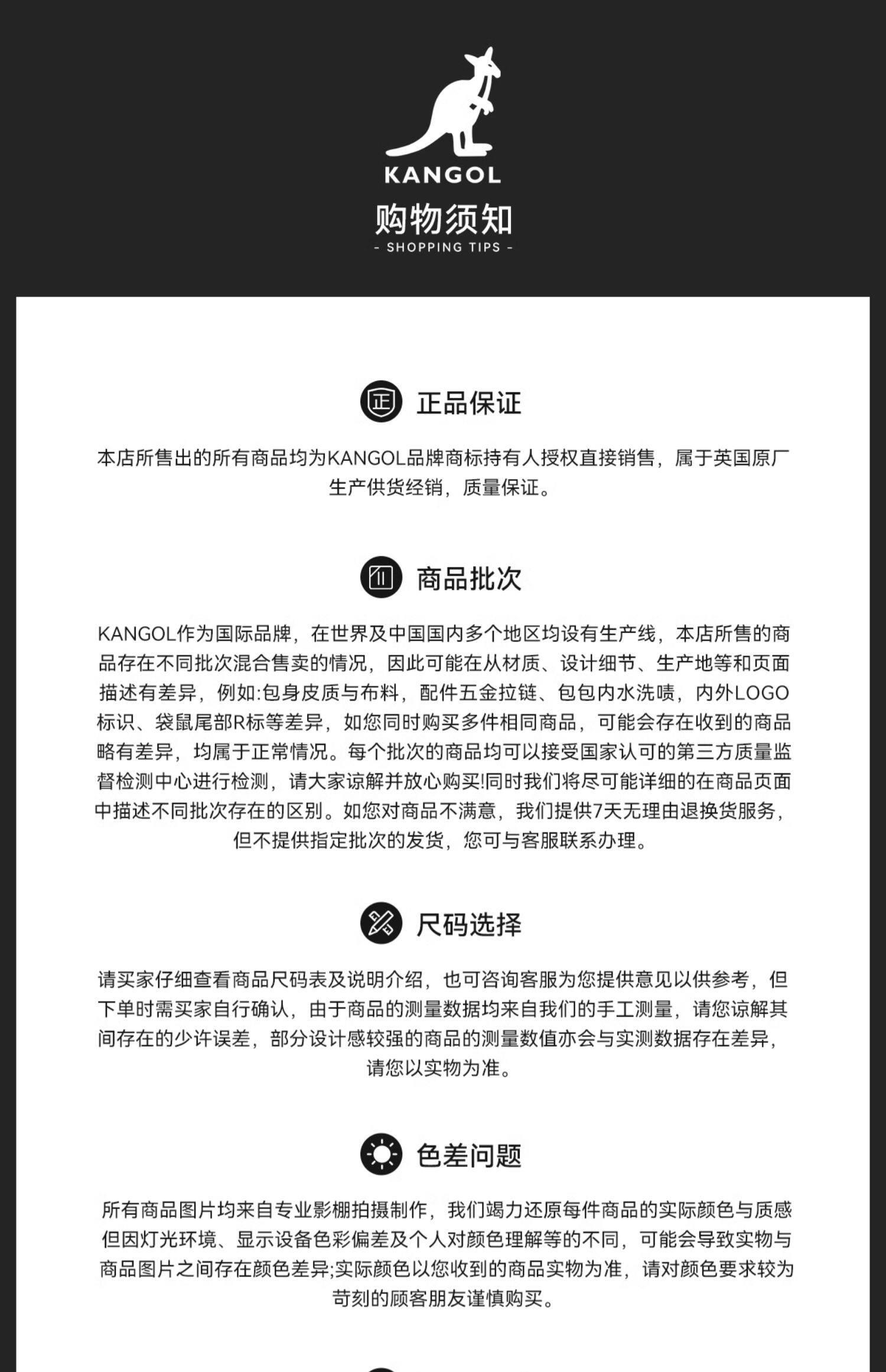 KANGOL
购物须知
- SHOPPING TIPS -

正

正品保证

本店所售出的所有商品均为KANGOL品牌商标持有人授权直接销售，属于英国原厂生产供货经销，质量保证。

商品批次

KANGOL作为国际品牌，在世界及中国国内多个地区均设有生产线，本店所售的商品存在不同批次混合售卖的情况，因此可能在从材质、设计细节、生产地等和页面描述有差异，例如:包身皮质与布料，配件五金拉链、包包内水洗唛，内外LOGO标识、袋鼠尾部R标等差异，如您同时购买多件相同商品，可能会存在收到的商品略有差异，均属于正常情况。每个批次的商品均可以接受国家认可的第三方质量监督检测中心进行检测，请大家谅解并放心购买!同时我们将尽可能详细的在商品页面中描述不同批次存在的区别。如您对商品不满意，我们提供7天无理由退换货服务，但不提供指定批次的发货，您可与客服联系办理。

尺码选择

请买家仔细查看商品尺码表及说明介绍，也可咨询客服为您提供意见以供参考，但下单时需买家自行确认，由于商品的测量数据均来自我们的手工测量，请您谅解其间存在的少许误差，部分设计感较强的商品的测量数值亦会与实测数据存在差异，请您以实物为准。

色差问题

所有商品图片均来自专业影棚拍摄制作，我们竭力还原每件商品的实际颜色与质感但因灯光环境、显示设备色彩偏差及个人对颜色理解等的不同，可能会导致实物与商品图片之间存在颜色差异;实际颜色以您收到的商品实物为准，请对颜色要求较为苛刻的顾客朋友谨慎购买。